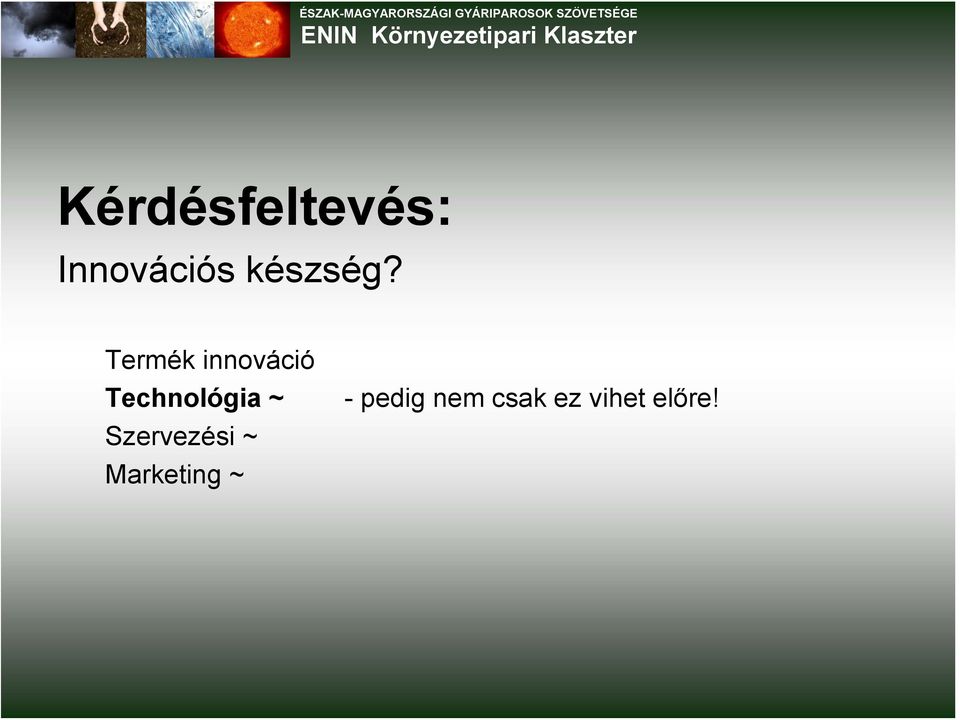 ÉSZAK-MAGYARORSZÁGI GYÁRIPAROSOK SZÖVETSÉGE
ENIN Környezetipari Klaszter

Kérdésfeltevés:
Innovációs készség?

Termék innováció
Technológia ~ - pedig nem csak ez vihet előre!
Szervezési ~
Marketing ~